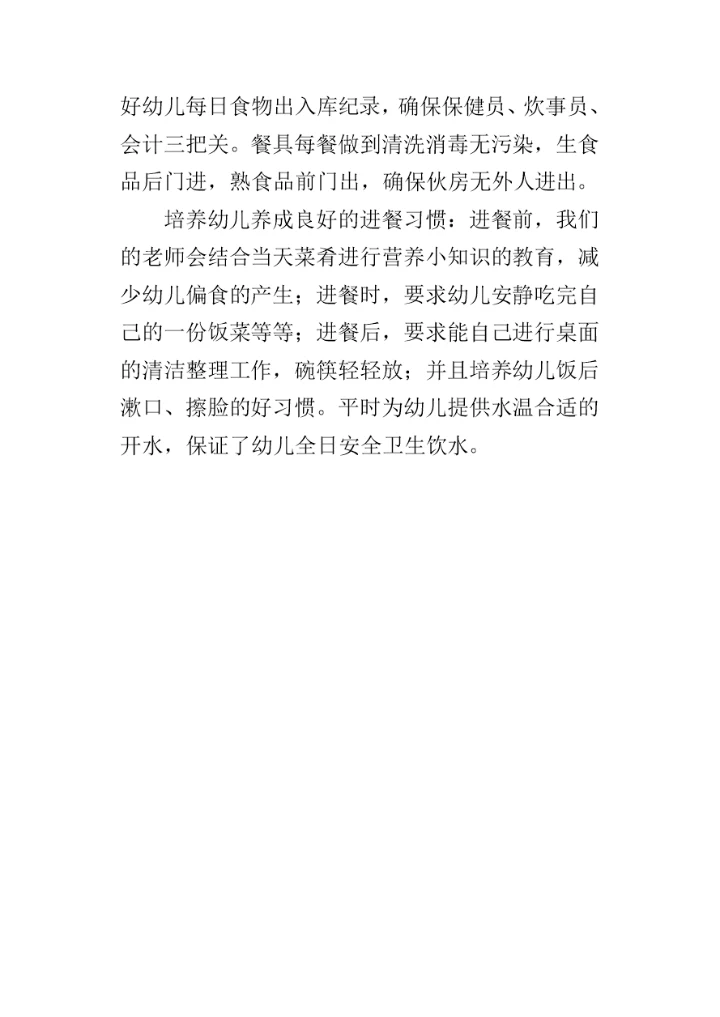 好幼儿每日食物出入库纪录，确保保健员、炊事员、会计三把关。餐具每餐做到清洗消毒无污染，生食品后门进，熟食品前门出，确保伙房无外人进出。

培养幼儿养成良好的进餐习惯：进餐前，我们的老师会结合当天菜肴进行营养小知识的教育，减少幼儿偏食的产生；进餐时，要求幼儿安静吃完自己的一份饭菜等等；进餐后，要求能自己进行桌面的清洁整理工作，碗筷轻轻放；并且培养幼儿饭后漱口、擦脸的好习惯。平时为幼儿提供水温合适的开水，保证了幼儿全日安全卫生饮水。